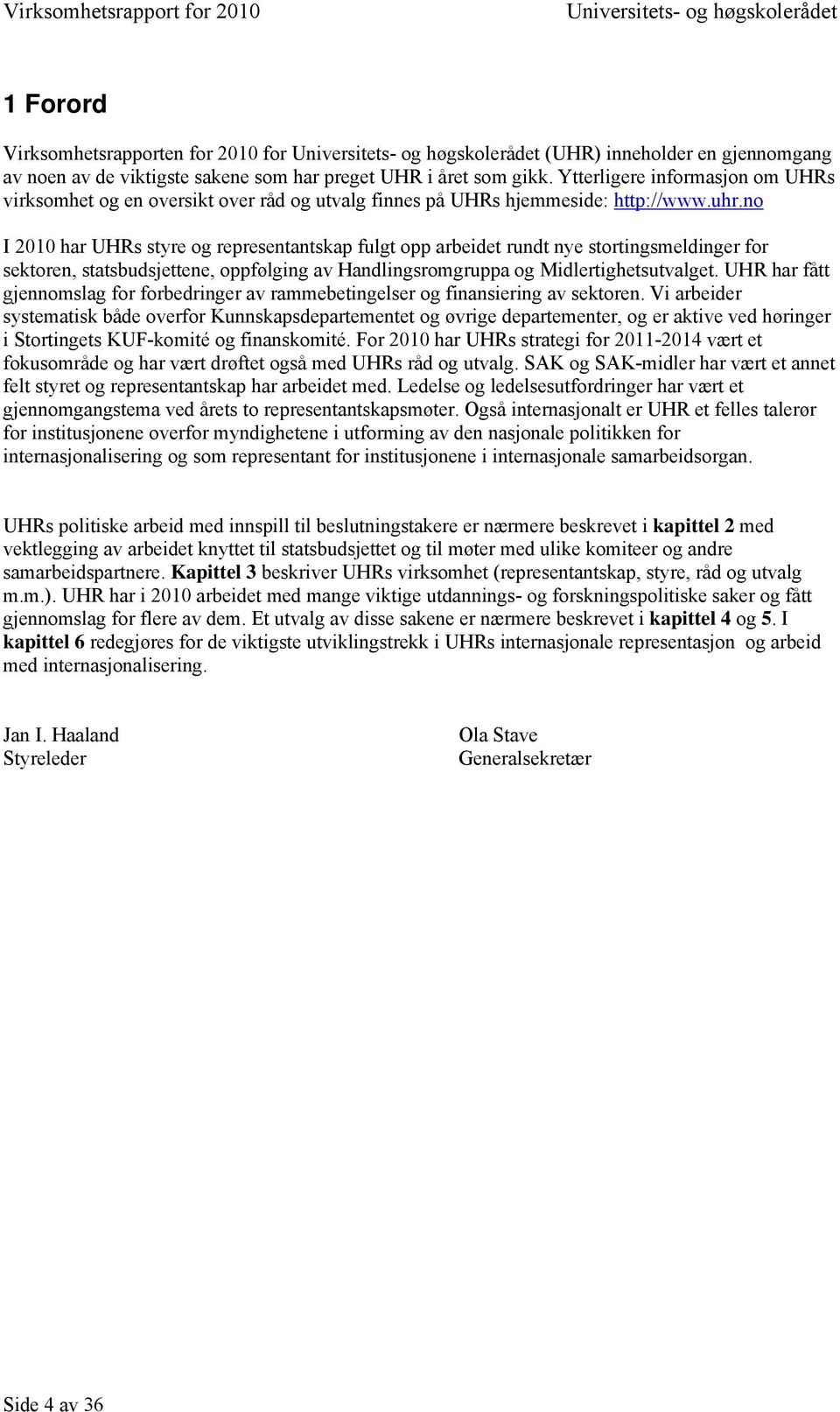 Virksomhetsrapport for 2010
Universitets- og høgskolerådet

1 Forord

Virksomhetsrapporten for 2010 for Universitets- og høgskolerådet (UHR) inneholder en gjennomgang av noen av de viktigste sakene som har preget UHR i året som gikk. Ytterligere informasjon om UHRs virksomhet og en oversikt over råd og utvalg finnes på UHRs hjemmeside: http://www.uhr.no

I 2010 har UHRs styre og representantskap fulgt opp arbeidet rundt nye stortingsmeldinger for sektoren, statsbudsjettene, oppfølging av Handlingsromgruppa og Midlertighetsutvalget. UHR har fått gjennomslag for forbedringer av rammebetingelser og finansiering av sektoren. Vi arbeider systematisk både overfor Kunnskapsdepartementet og øvrige departementer, og er aktive ved høringer i Stortingets KUF-komité og finanskomité. For 2010 har UHRs strategi for 2011-2014 vært et fokusområde og har vært drøftet også med UHRs råd og utvalg. SAK og SAK-midler har vært et annet felt styret og representantskap har arbeidet med. Ledelse og ledelsesutfordringer har vært et gjennomgangstema ved årets to representantskapsmøter. Også internasjonalt er UHR et felles talerør for institusjonene overfor myndighetene i utforming av den nasjonale politikken for internasjonalisering og som representant for institusjonene i internasjonale samarbeidsorgan.

UHRs politiske arbeid med innspill til beslutningstakere er nærmere beskrevet i kapittel 2 med vektlegging av arbeidet knyttet til statsbudsjettet og til møter med ulike komiteer og andre samarbeidspartnere. Kapittel 3 beskriver UHRs virksomhet (representantskap, styre, råd og utvalg m.m.). UHR har i 2010 arbeidet med mange viktige utdannings- og forskningspolitiske saker og fått gjennomslag for flere av dem. Et utvalg av disse sakene er nærmere beskrevet i kapittel 4 og 5. I kapittel 6 redegjøres for de viktigste utviklingstrekk i UHRs internasjonale representasjon og arbeid med internasjonalisering.

Jan I. Haaland
Styreleder

Ola Stave
Generalsekretær

Side 4 av 36